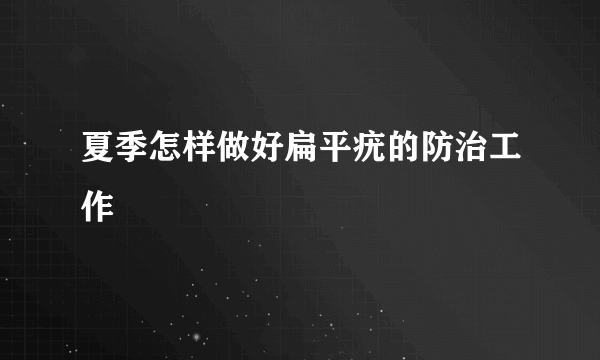 夏季怎样做好扁平疣的防治工作